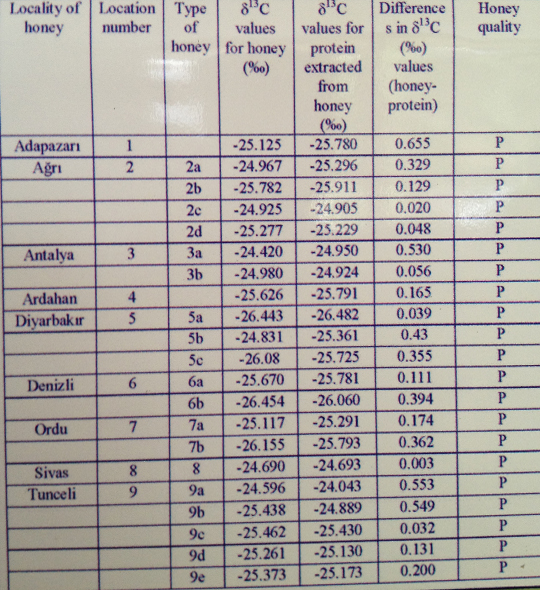 | Locality of honey | Location number | Type of honey | $\delta^{13}C$ values for honey (‰) | $\delta^{13}C$ values for protein extracted from honey (‰) | Differences in $\delta^{13}C$ (‰) values (honey-protein) | Honey quality |
|---|---|---|---|---|---|---|
| Adapazarı | 1 | | -25.125 | -25.780 | 0.655 | P |
| Ağrı | 2 | 2a | -24.967 | -25.296 | 0.329 | P |
| | | 2b | -25.782 | -25.911 | 0.129 | P |
| | | 2c | -24.925 | -24.905 | 0.020 | P |
| | | 2d | -25.277 | -25.229 | 0.048 | P |
| Antalya | 3 | 3a | -24.420 | -24.950 | 0.530 | P |
| | | 3b | -24.980 | -24.924 | 0.056 | P |
| Ardahan | 4 | | -25.626 | -25.791 | 0.165 | P |
| Diyarbakır | 5 | 5a | -26.443 | -26.482 | 0.039 | P |
| | | 5b | -24.831 | -25.361 | 0.43 | P |
| | | 5c | -26.08 | -25.725 | 0.355 | P |
| Denizli | 6 | 6a | -25.670 | -25.781 | 0.111 | P |
| | | 6b | -26.454 | -26.060 | 0.394 | P |
| Ordu | 7 | 7a | -25.117 | -25.291 | 0.174 | P |
| | | 7b | -26.155 | -25.793 | 0.362 | P |
| Sivas | 8 | 8 | -24.690 | -24.693 | 0.003 | P |
| Tunceli | 9 | 9a | -24.596 | -24.043 | 0.553 | P |
| | | 9b | -25.438 | -24.889 | 0.549 | P |
| | | 9c | -25.462 | -25.430 | 0.032 | P |
| | | 9d | -25.261 | -25.130 | 0.131 | P |
| | | 9e | -25.373 | -25.173 | 0.200 | P |